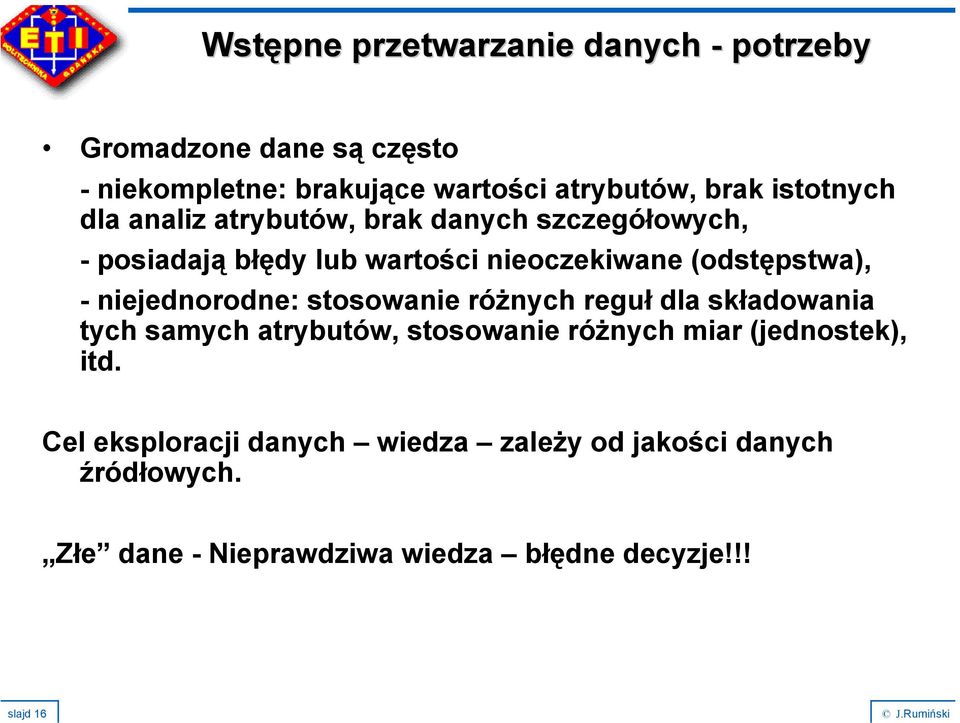 ETI
POLITECHNIKA GDAŃSKA

Wstępne przetwarzanie danych - potrzeby

• Gromadzone dane są często
- niekompletne: brakujące wartości atrybutów, brak istotnych dla analiz atrybutów, brak danych szczegółowych,
- posiadają błędy lub wartości nieoczekiwane (odstępstwa),
- niejednorodne: stosowanie różnych reguł dla składowania tych samych atrybutów, stosowanie różnych miar (jednostek), itd.

Cel eksploracji danych – wiedza – zależy od jakości danych źródłowych.

„Złe” dane - Nieprawdziwa wiedza – błędne decyzje!!!

slajd 16

© J.Rumiński